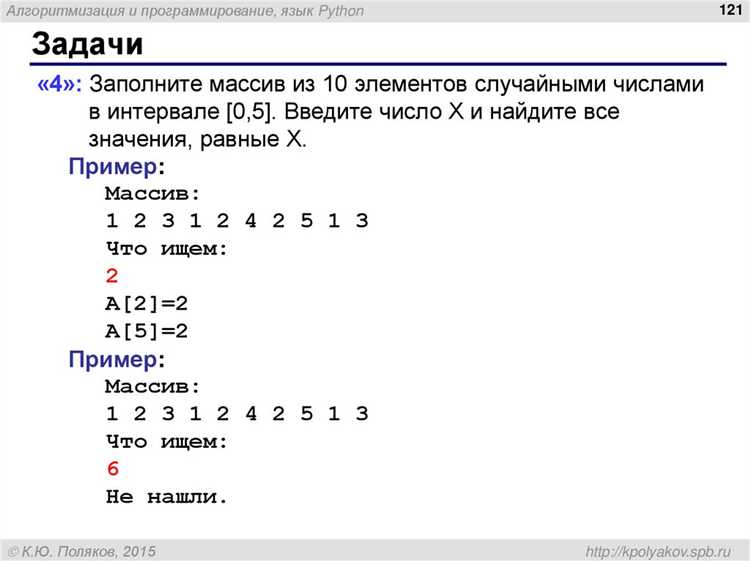 Алгоритмизация и программирование, язык Python 121

Задачи

«4»: Заполните массив из 10 элементов случайными числами в интервале [0,5]. Введите число X и найдите все значения, равные X.

Пример:
Массив:
1 2 3 1 2 4 2 5 1 3
Что ищем:
2
A[2]=2
A[5]=2

Пример:
Массив:
1 2 3 1 2 4 2 5 1 3
Что ищем:
6
Не нашли.

© К.Ю. Поляков, 2015 http://kpolyakov.spb.ru